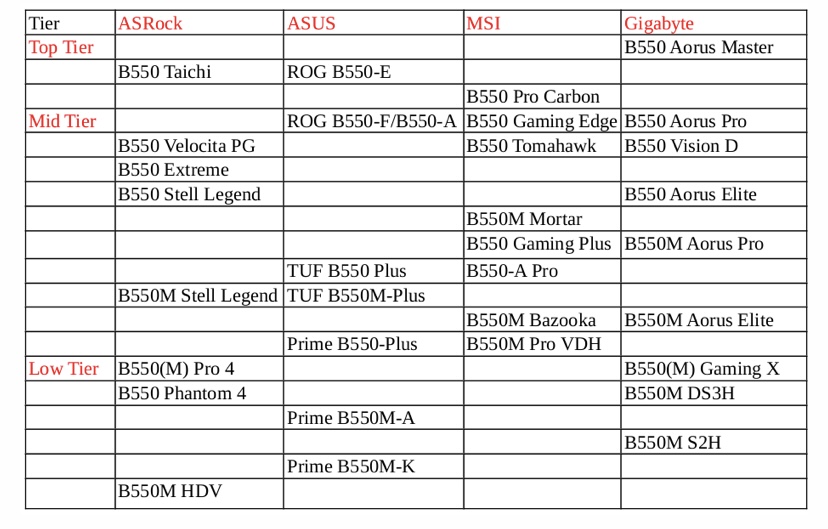 | Tier | ASRock | ASUS | MSI | Gigabyte |
|---|---|---|---|---|
| Top Tier | | | | B550 Aorus Master |
| | B550 Taichi | ROG B550-E | | |
| | | | B550 Pro Carbon | |
| Mid Tier | | ROG B550-F/B550-A | B550 Gaming Edge | B550 Aorus Pro |
| | B550 Velocita PG | | B550 Tomahawk | B550 Vision D |
| | B550 Extreme | | | |
| | B550 Stell Legend | | | B550 Aorus Elite |
| | | | B550M Mortar | |
| | | | B550 Gaming Plus | B550M Aorus Pro |
| | | TUF B550 Plus | B550-A Pro | |
| | B550M Stell Legend | TUF B550M-Plus | | |
| | | | B550M Bazooka | B550M Aorus Elite |
| | | Prime B550-Plus | B550M Pro VDH | |
| Low Tier | B550(M) Pro 4 | | | B550(M) Gaming X |
| | B550 Phantom 4 | | | B550M DS3H |
| | | Prime B550M-A | | |
| | | | | B550M S2H |
| | | Prime B550M-K | | |
| | B550M HDV | | | |